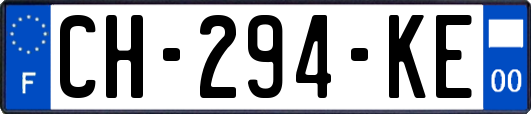 F
CH-294-KE
00